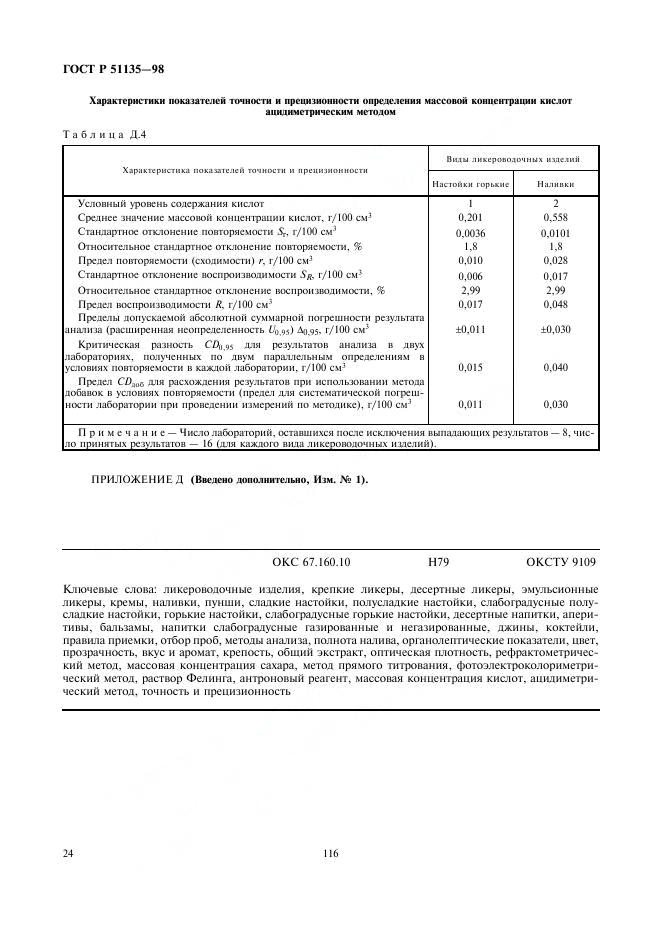 ГОСТ Р 51135—98

Характеристики показателей точности и прецизионности определения массовой концентрации кислот ацидиметрическим методом

Таблица Д.4

| Характеристика показателей точности и прецизионности | Виды ликероводочных изделий: Настойки горькие | Виды ликероводочных изделий: Наливки |
|---|---|---|
| Условный уровень содержания кислот | 1 | 2 |
| Среднее значение массовой концентрации кислот, г/100 см$^3$ | 0,201 | 0,558 |
| Стандартное отклонение повторяемости $S_r$, г/100 см$^3$ | 0,0036 | 0,0101 |
| Относительное стандартное отклонение повторяемости, % | 1,8 | 1,8 |
| Предел повторяемости (сходимости) $r$, г/100 см$^3$ | 0,010 | 0,028 |
| Стандартное отклонение воспроизводимости $S_R$, г/100 см$^3$ | 0,006 | 0,017 |
| Относительное стандартное отклонение воспроизводимости, % | 2,99 | 2,99 |
| Предел воспроизводимости $R$, г/100 см$^3$ | 0,017 | 0,048 |
| Пределы допускаемой абсолютной суммарной погрешности результата анализа (расширенная неопределенность $U_{0,95}$) $\Delta_{0,95}$, г/100 см$^3$ | ±0,011 | ±0,030 |
| Критическая разность $CD_{0,95}$ для результатов анализа в двух лабораториях, полученных по двум параллельным определениям в условиях повторяемости в каждой лаборатории, г/100 см$^3$ | 0,015 | 0,040 |
| Предел $CD_{доб}$ для расхождения результатов при использовании метода добавок в условиях повторяемости (предел для систематической погрешности лаборатории при проведении измерений по методике), г/100 см$^3$ | 0,011 | 0,030 |

Примечание — Число лабораторий, оставшихся после исключения выпадающих результатов — 8, число принятых результатов — 16 (для каждого вида ликероводочных изделий).

ПРИЛОЖЕНИЕ Д (Введено дополнительно, Изм. № 1).

ОКС 67.160.10 Н79 ОКСТУ 9109

Ключевые слова: ликероводочные изделия, крепкие ликеры, десертные ликеры, эмульсионные ликеры, кремы, наливки, пунши, сладкие настойки, полусладкие настойки, слабоградусные полусладкие настойки, горькие настойки, слабоградусные горькие настойки, десертные напитки, аперитивы, бальзамы, напитки слабоградусные газированные и негазированные, джины, коктейли, правила приемки, отбор проб, методы анализа, полнота налива, органолептические показатели, цвет, прозрачность, вкус и аромат, крепость, общий экстракт, оптическая плотность, рефрактометрический метод, массовая концентрация сахара, метод прямого титрования, фотоэлектроколориметрический метод, раствор Фелинга, антроновый реагент, массовая концентрация кислот, ацидиметрический метод, точность и прецизионность

24

116